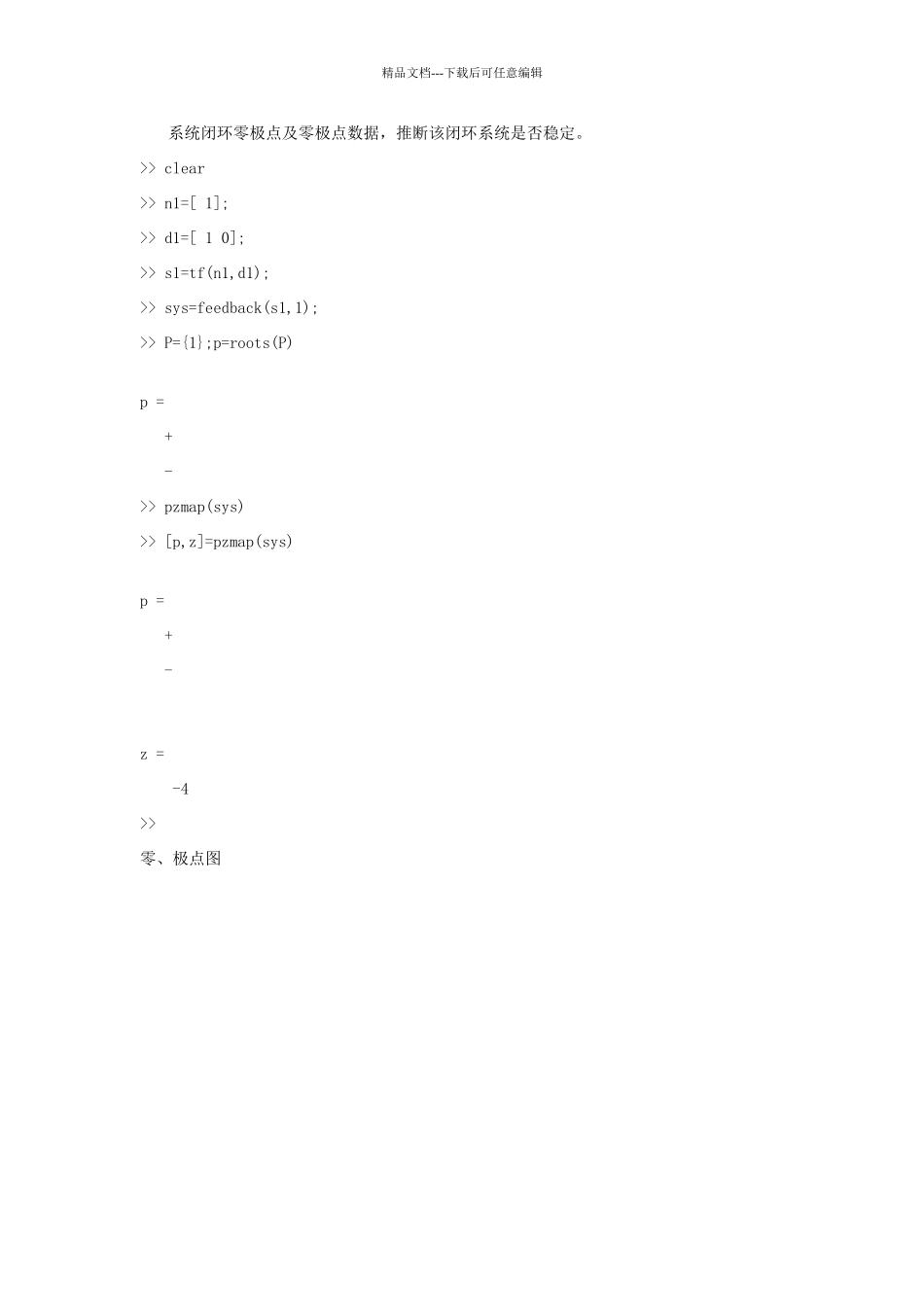 精品文档---下载后可任意编辑

系统闭环零极点及零极点数据，推断该闭环系统是否稳定。

>> clear

>> n1=[ 1];

>> d1=[ 1 0];

>> s1=tf(n1,d1);

>> sys=feedback(s1,1);

>> P={1};p=roots(P)

p =

+

-

>> pzmap(sys)

>> [p,z]=pzmap(sys)

p =

+

-

z =

-4

>>

零、极点图